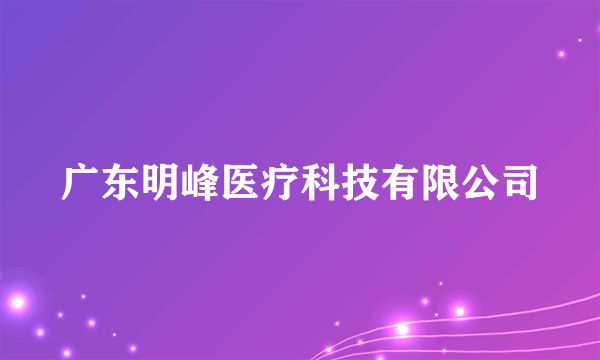 广东明峰医疗科技有限公司